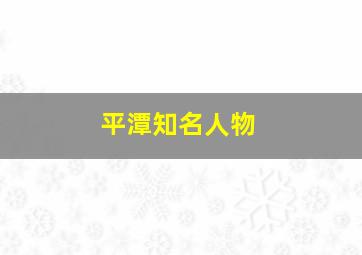 平潭知名人物